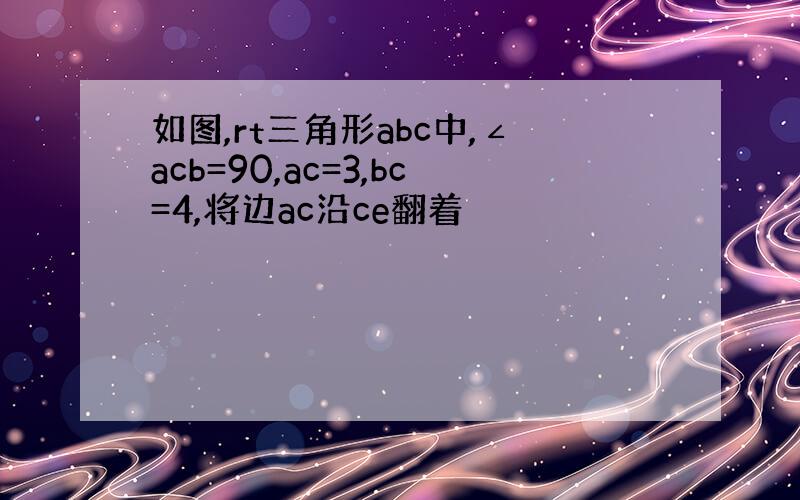 如图,rt三角形abc中,∠acb=90,ac=3,bc=4,将边ac沿ce翻着